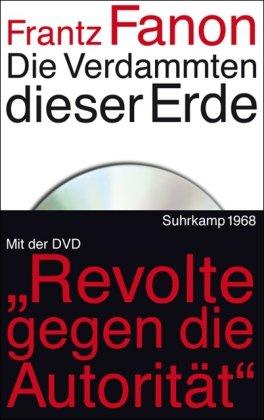 Frantz Fanon
Die Verdammten dieser Erde

Suhrkamp 1968

Mit der DVD
„Revolte gegen die Autorität“